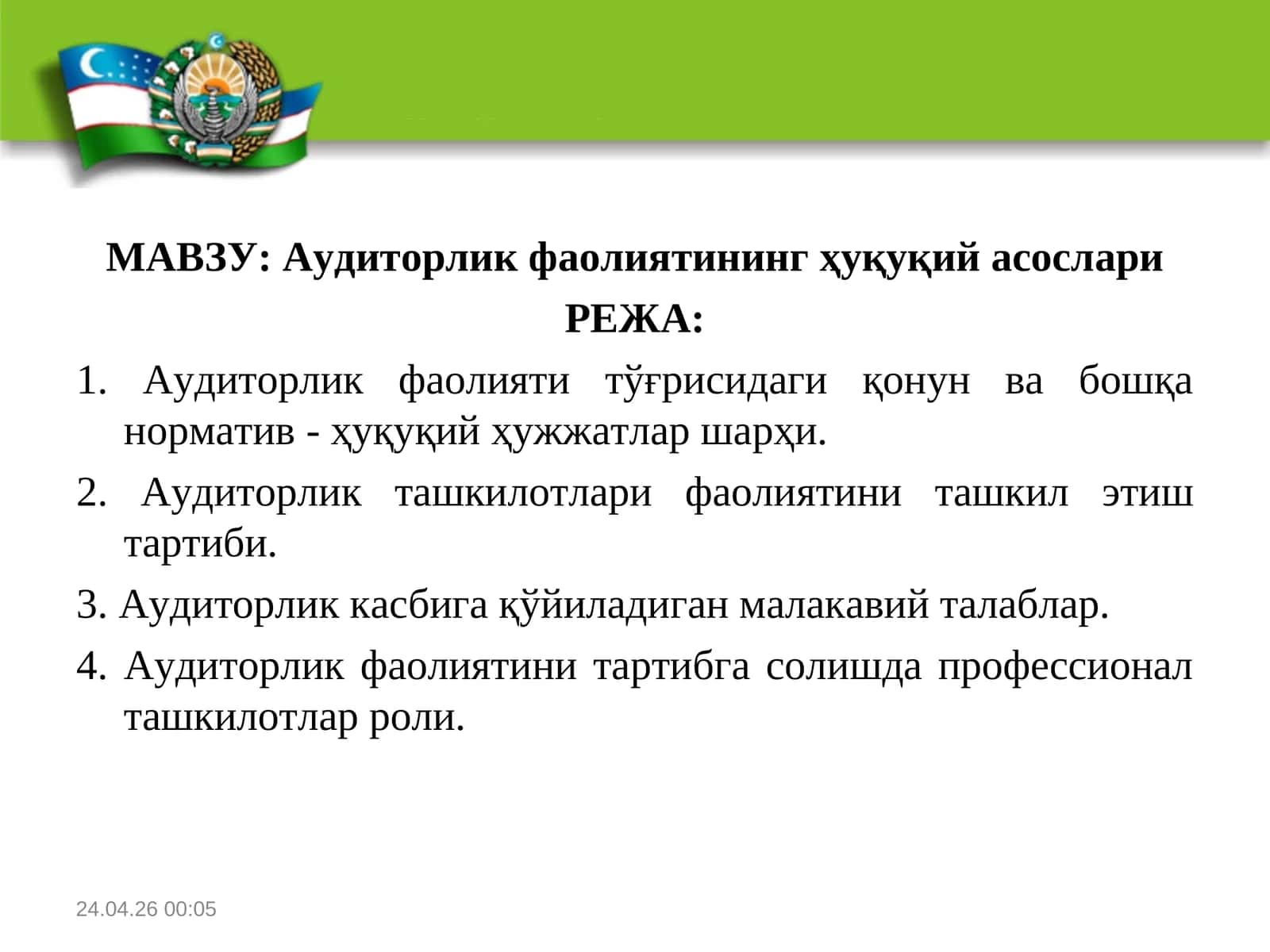 МАВЗУ: Аудиторлик фаолиятининг ҳуқуқий асослари

РЕЖА:

1. Аудиторлик фаолияти тўғрисидаги қонун ва бошқа норматив - ҳуқуқий ҳужжатлар шарҳи.

2. Аудиторлик ташкилотлари фаолиятини ташкил этиш тартиби.

3. Аудиторлик касбига қўйиладиган малакавий талаблар.

4. Аудиторлик фаолиятини тартибга солишда профессионал ташкилотлар роли.

24.04.26 00:05